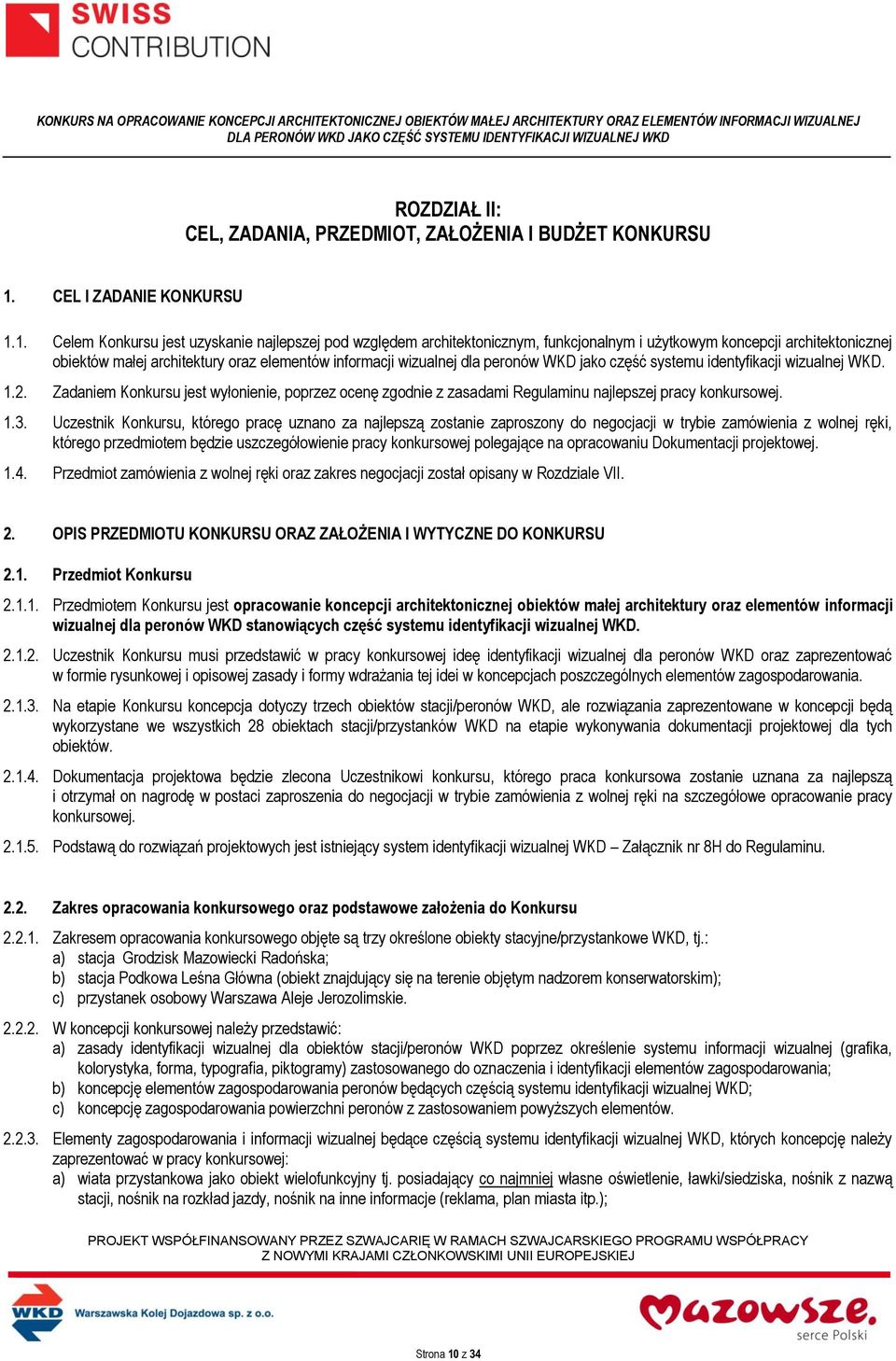 SWISS CONTRIBUTION

KONKURS NA OPRACOWANIE KONCEPCJI ARCHITEKTONICZNEJ OBIEKTÓW MAŁEJ ARCHITEKTURY ORAZ ELEMENTÓW INFORMACJI WIZUALNEJ DLA PERONÓW WKD JAKO CZĘŚĆ SYSTEMU IDENTYFIKACJI WIZUALNEJ WKD

ROZDZIAŁ II:
CEL, ZADANIA, PRZEDMIOT, ZAŁOŻENIA I BUDŻET KONKURSU

1. CEL I ZADANIE KONKURSU

1.1. Celem Konkursu jest uzyskanie najlepszej pod względem architektonicznym, funkcjonalnym i użytkowym koncepcji architektonicznej obiektów małej architektury oraz elementów informacji wizualnej dla peronów WKD jako część systemu identyfikacji wizualnej WKD.

1.2. Zadaniem Konkursu jest wyłonienie, poprzez ocenę zgodnie z zasadami Regulaminu najlepszej pracy konkursowej.

1.3. Uczestnik Konkursu, którego pracę uznano za najlepszą zostanie zaproszony do negocjacji w trybie zamówienia z wolnej ręki, którego przedmiotem będzie uszczegółowienie pracy konkursowej polegające na opracowaniu Dokumentacji projektowej.

1.4. Przedmiot zamówienia z wolnej ręki oraz zakres negocjacji został opisany w Rozdziale VII.

2. OPIS PRZEDMIOTU KONKURSU ORAZ ZAŁOŻENIA I WYTYCZNE DO KONKURSU

2.1. Przedmiot Konkursu

2.1.1. Przedmiotem Konkursu jest opracowanie koncepcji architektonicznej obiektów małej architektury oraz elementów informacji wizualnej dla peronów WKD stanowiących część systemu identyfikacji wizualnej WKD.

2.1.2. Uczestnik Konkursu musi przedstawić w pracy konkursowej ideę identyfikacji wizualnej dla peronów WKD oraz zaprezentować w formie rysunkowej i opisowej zasady i formy wdrażania tej idei w koncepcjach poszczególnych elementów zagospodarowania.

2.1.3. Na etapie Konkursu koncepcja dotyczy trzech obiektów stacji/peronów WKD, ale rozwiązania zaprezentowane w koncepcji będą wykorzystane we wszystkich 28 obiektach stacji/przystanków WKD na etapie wykonywania dokumentacji projektowej dla tych obiektów.

2.1.4. Dokumentacja projektowa będzie zlecona Uczestnikowi konkursu, którego praca konkursowa zostanie uznana za najlepszą i otrzymał on nagrodę w postaci zaproszenia do negocjacji w trybie zamówienia z wolnej ręki na szczegółowe opracowanie pracy konkursowej.

2.1.5. Podstawą do rozwiązań projektowych jest istniejący system identyfikacji wizualnej WKD – Załącznik nr 8H do Regulaminu.

2.2. Zakres opracowania konkursowego oraz podstawowe założenia do Konkursu

2.2.1. Zakresem opracowania konkursowego objęte są trzy określone obiekty stacyjne/przystankowe WKD, tj.:
a) stacja Grodzisk Mazowiecki Radońska;
b) stacja Podkowa Leśna Główna (obiekt znajdujący się na terenie objętym nadzorem konserwatorskim);
c) przystanek osobowy Warszawa Aleje Jerozolimskie.

2.2.2. W koncepcji konkursowej należy przedstawić:
a) zasady identyfikacji wizualnej dla obiektów stacji/peronów WKD poprzez określenie systemu informacji wizualnej (grafika, kolorystyka, forma, typografia, piktogramy) zastosowanego do oznaczenia i identyfikacji elementów zagospodarowania;
b) koncepcję elementów zagospodarowania peronów będących częścią systemu identyfikacji wizualnej WKD;
c) koncepcję zagospodarowania powierzchni peronów z zastosowaniem powyższych elementów.

2.2.3. Elementy zagospodarowania i informacji wizualnej będące częścią systemu identyfikacji wizualnej WKD, których koncepcję należy zaprezentować w pracy konkursowej:
a) wiata przystankowa jako obiekt wielofunkcyjny tj. posiadający co najmniej własne oświetlenie, ławki/siedziska, nośnik z nazwą stacji, nośnik na rozkład jazdy, nośnik na inne informacje (reklama, plan miasta itp.);

PROJEKT WSPÓŁFINANSOWANY PRZEZ SZWAJCARIĘ W RAMACH SZWAJCARSKIEGO PROGRAMU WSPÓŁPRACY Z NOWYMI KRAJAMI CZŁONKOWSKIMI UNII EUROPEJSKIEJ

WKD Warszawska Kolej Dojazdowa sp. z o.o.

Mazowsze. serce Polski

Strona 10 z 34